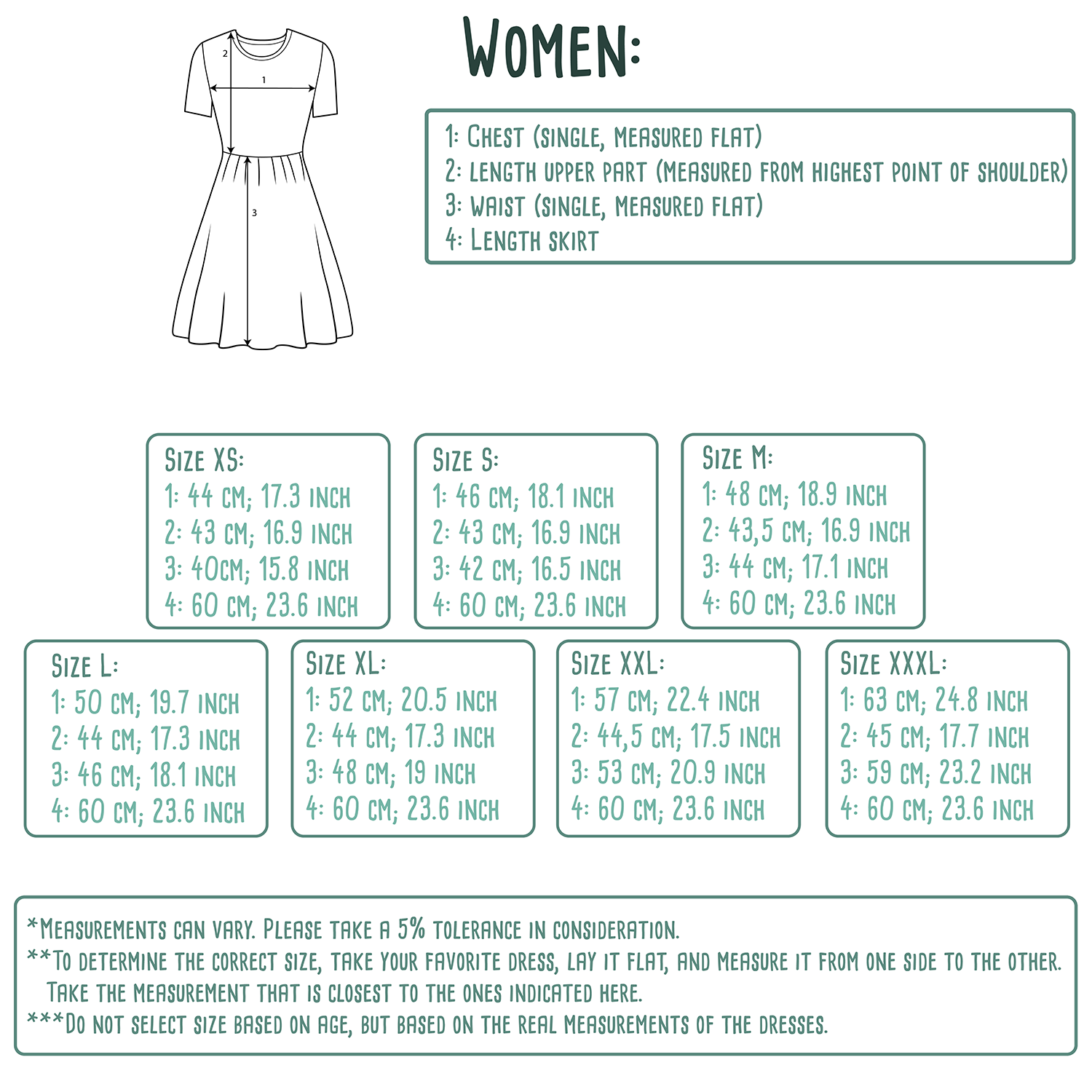 2
1
3

WOMEN:

1: CHEST (SINGLE, MEASURED FLAT)
2: LENGTH UPPER PART (MEASURED FROM HIGHEST POINT OF SHOULDER)
3: WAIST (SINGLE, MEASURED FLAT)
4: LENGTH SKIRT

SIZE XS:
1: 44 CM; 17.3 INCH
2: 43 CM; 16.9 INCH
3: 40CM; 15.8 INCH
4: 60 CM; 23.6 INCH

SIZE S:
1: 46 CM; 18.1 INCH
2: 43 CM; 16.9 INCH
3: 42 CM; 16.5 INCH
4: 60 CM; 23.6 INCH

SIZE M:
1: 48 CM; 18.9 INCH
2: 43,5 CM; 16.9 INCH
3: 44 CM; 17.1 INCH
4: 60 CM; 23.6 INCH

SIZE L:
1: 50 CM; 19.7 INCH
2: 44 CM; 17.3 INCH
3: 46 CM; 18.1 INCH
4: 60 CM; 23.6 INCH

SIZE XL:
1: 52 CM; 20.5 INCH
2: 44 CM; 17.3 INCH
3: 48 CM; 19 INCH
4: 60 CM; 23.6 INCH

SIZE XXL:
1: 57 CM; 22.4 INCH
2: 44,5 CM; 17.5 INCH
3: 53 CM; 20.9 INCH
4: 60 CM; 23.6 INCH

SIZE XXXL:
1: 63 CM; 24.8 INCH
2: 45 CM; 17.7 INCH
3: 59 CM; 23.2 INCH
4: 60 CM; 23.6 INCH

*MEASUREMENTS CAN VARY. PLEASE TAKE A 5% TOLERANCE IN CONSIDERATION.
**TO DETERMINE THE CORRECT SIZE, TAKE YOUR FAVORITE DRESS, LAY IT FLAT, AND MEASURE IT FROM ONE SIDE TO THE OTHER. TAKE THE MEASUREMENT THAT IS CLOSEST TO THE ONES INDICATED HERE.
***DO NOT SELECT SIZE BASED ON AGE, BUT BASED ON THE REAL MEASUREMENTS OF THE DRESSES.